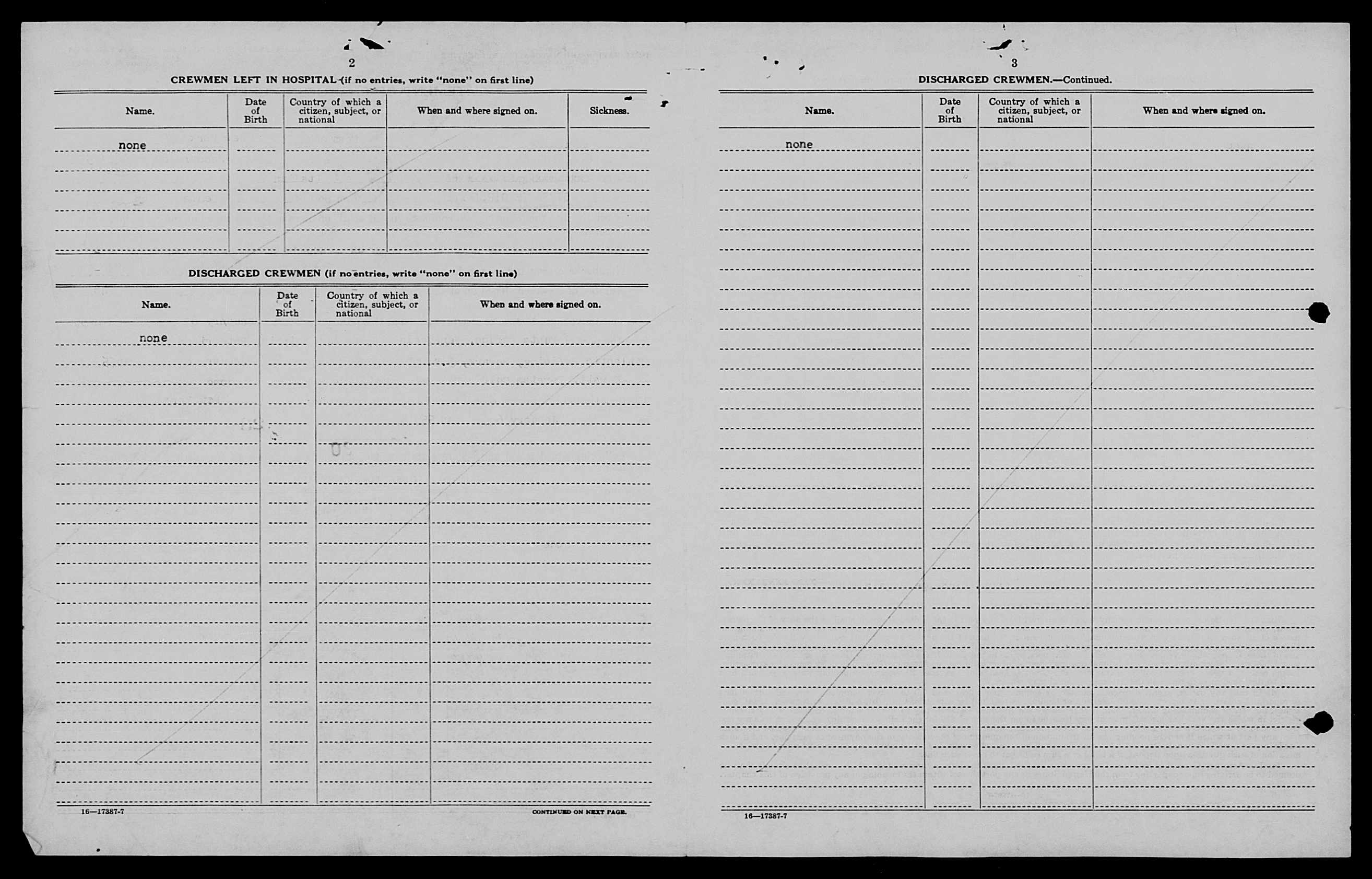 2

CREWMEN LEFT IN HOSPITAL (if no entries, write "none" on first line)

| Name. | Date of Birth | Country of which a citizen, subject, or national | When and where signed on. | Sickness. |
|---|---|---|---|---|
| none | | | | |

DISCHARGED CREWMEN (if no entries, write "none" on first line)

| Name. | Date of Birth | Country of which a citizen, subject, or national | When and where signed on. |
|---|---|---|---|
| none | | | |

16—17387-7

CONTINUED ON NEXT PAGE.

3

DISCHARGED CREWMEN.—Continued.

| Name. | Date of Birth | Country of which a citizen, subject, or national | When and where signed on. |
|---|---|---|---|
| none | | | |

16—17387-7